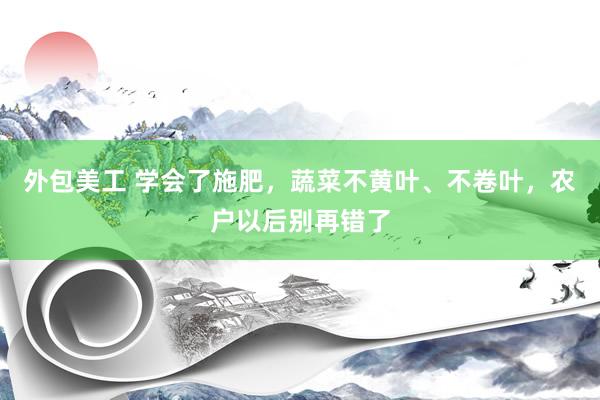 外包美工 学会了施肥，蔬菜不黄叶、不卷叶，农户以后别再错了